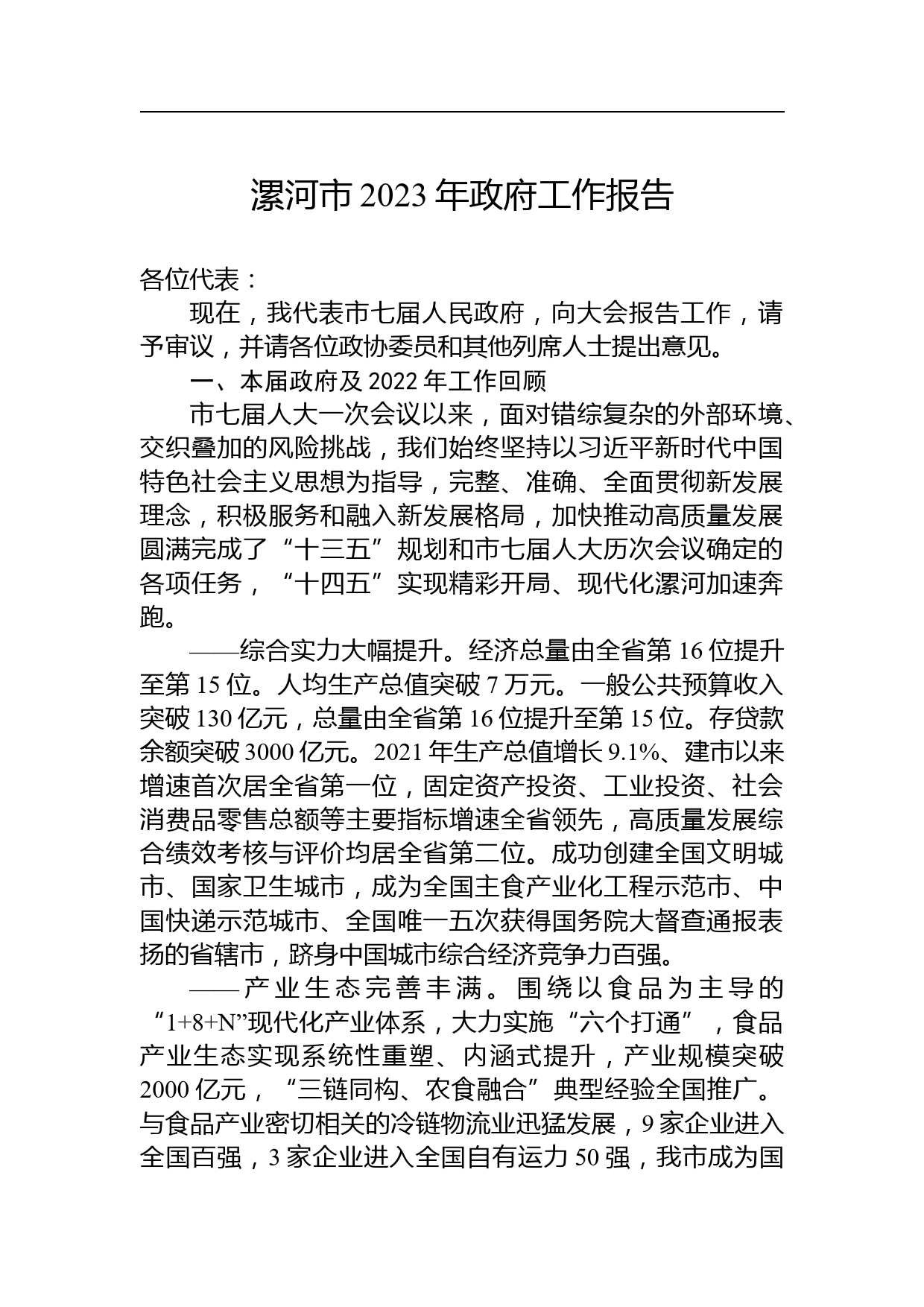 漯河市 2023 年政府工作报告

各位代表：

现在，我代表市七届人民政府，向大会报告工作，请予审议，并请各位政协委员和其他列席人士提出意见。

一、本届政府及 2022 年工作回顾

市七届人大一次会议以来，面对错综复杂的外部环境、交织叠加的风险挑战，我们始终坚持以习近平新时代中国特色社会主义思想为指导，完整、准确、全面贯彻新发展理念，积极服务和融入新发展格局，加快推动高质量发展圆满完成了“十三五”规划和市七届人大历次会议确定的各项任务，“十四五”实现精彩开局、现代化漯河加速奔跑。

——综合实力大幅提升。经济总量由全省第 16 位提升至第 15 位。人均生产总值突破 7 万元。一般公共预算收入突破 130 亿元，总量由全省第 16 位提升至第 15 位。存贷款余额突破 3000 亿元。2021 年生产总值增长 9.1%、建市以来增速首次居全省第一位，固定资产投资、工业投资、社会消费品零售总额等主要指标增速全省领先，高质量发展综合绩效考核与评价均居全省第二位。成功创建全国文明城市、国家卫生城市，成为全国主食产业化工程示范市、中国快递示范城市、全国唯一五次获得国务院大督查通报表扬的省辖市，跻身中国城市综合经济竞争力百强。

——产业生态完善丰满。围绕以食品为主导的“1+8+N”现代化产业体系，大力实施“六个打通”，食品产业生态实现系统性重塑、内涵式提升，产业规模突破 2000 亿元，“三链同构、农食融合”典型经验全国推广。与食品产业密切相关的冷链物流业迅猛发展，9 家企业进入全国百强，3 家企业进入全国自有运力 50 强，我市成为国